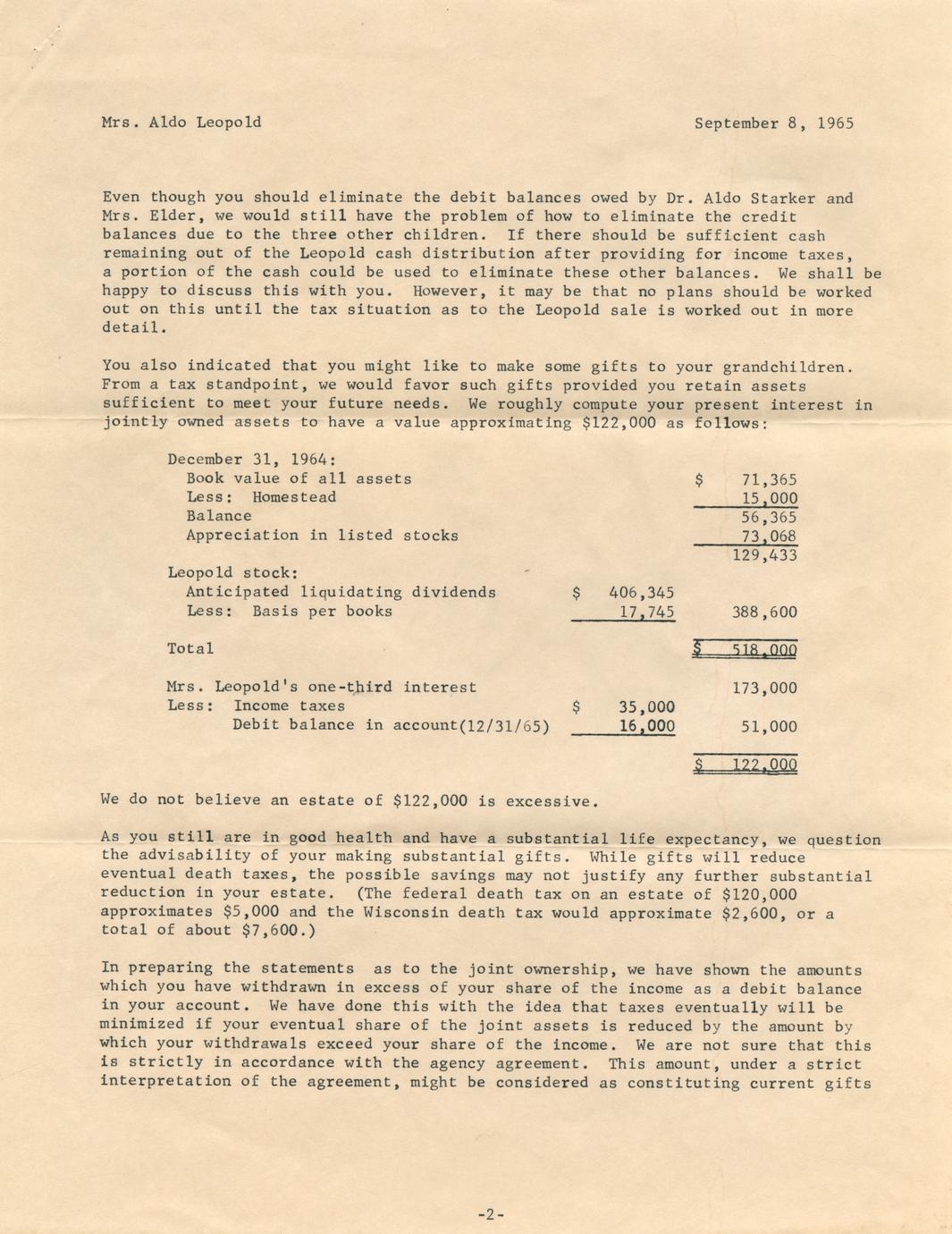 Mrs. Aldo Leopold September 8, 1965

Even though you should eliminate the debit balances owed by Dr. Aldo Starker and Mrs. Elder, we would still have the problem of how to eliminate the credit balances due to the three other children. If there should be sufficient cash remaining out of the Leopold cash distribution after providing for income taxes, a portion of the cash could be used to eliminate these other balances. We shall be happy to discuss this with you. However, it may be that no plans should be worked out on this until the tax situation as to the Leopold sale is worked out in more detail.

You also indicated that you might like to make some gifts to your grandchildren. From a tax standpoint, we would favor such gifts provided you retain assets sufficient to meet your future needs. We roughly compute your present interest in jointly owned assets to have a value approximating $122,000 as follows:

| | | |
|---|---|---|
| December 31, 1964: | | |
| Book value of all assets | | $ 71,365 |
| Less: Homestead | | 15,000 |
| Balance | | 56,365 |
| Appreciation in listed stocks | | 73,068 |
| | | 129,433 |
| Leopold stock: | | |
| Anticipated liquidating dividends | $ 406,345 | |
| Less: Basis per books | 17,745 | 388,600 |
| Total | | $ 518,000 |
| Mrs. Leopold's one-third interest | | 173,000 |
| Less: Income taxes | $ 35,000 | |
| Debit balance in account(12/31/65) | 16,000 | 51,000 |
| | | $ 122,000 |

We do not believe an estate of $122,000 is excessive.

As you still are in good health and have a substantial life expectancy, we question the advisability of your making substantial gifts. While gifts will reduce eventual death taxes, the possible savings may not justify any further substantial reduction in your estate. (The federal death tax on an estate of $120,000 approximates $5,000 and the Wisconsin death tax would approximate $2,600, or a total of about $7,600.)

In preparing the statements as to the joint ownership, we have shown the amounts which you have withdrawn in excess of your share of the income as a debit balance in your account. We have done this with the idea that taxes eventually will be minimized if your eventual share of the joint assets is reduced by the amount by which your withdrawals exceed your share of the income. We are not sure that this is strictly in accordance with the agency agreement. This amount, under a strict interpretation of the agreement, might be considered as constituting current gifts

-2-